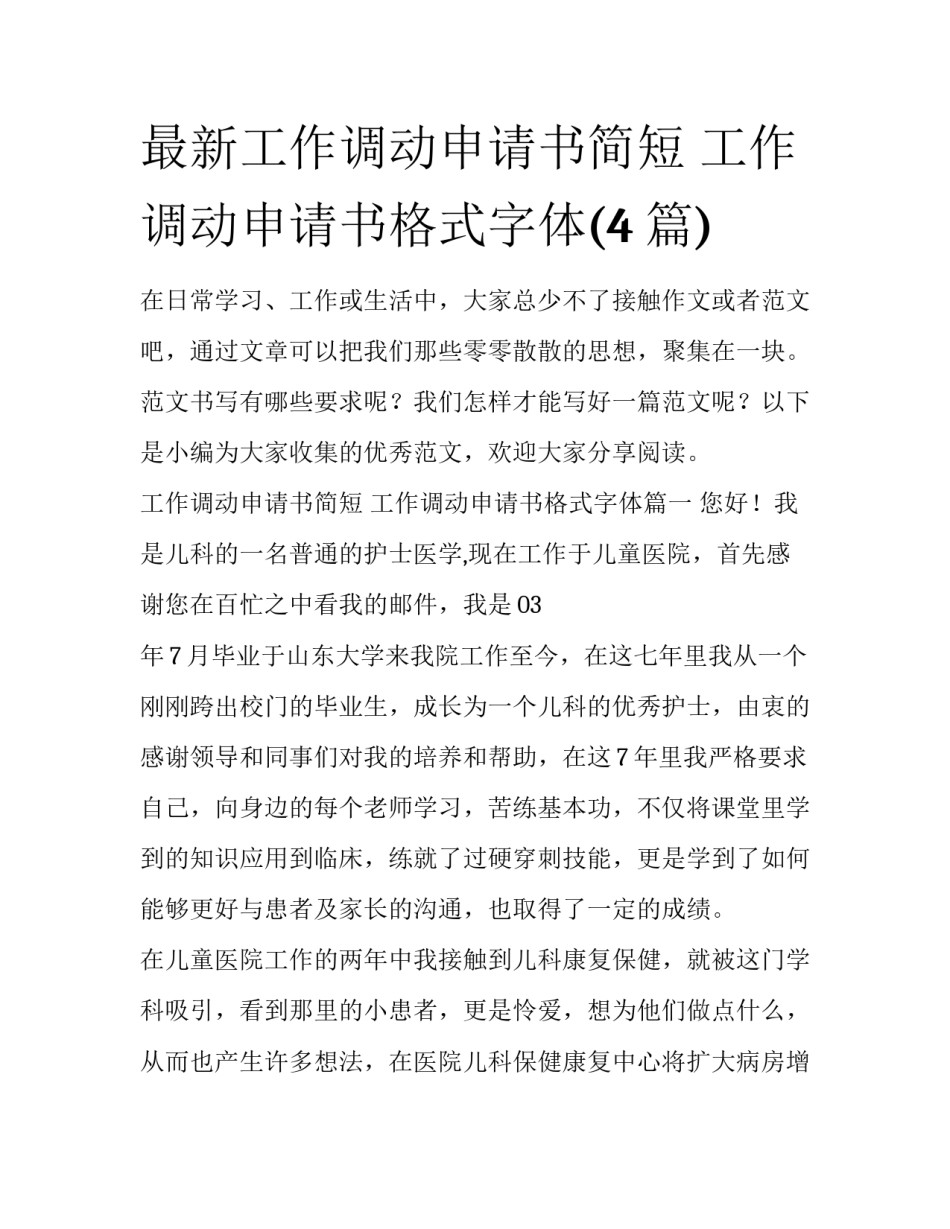 最新工作调动申请书简短 工作调动申请书格式字体(4 篇)

在日常学习、工作或生活中，大家总少不了接触作文或者范文吧，通过文章可以把我们那些零零散散的思想，聚集在一块。范文书写有哪些要求呢？我们怎样才能写好一篇范文呢？以下是小编为大家收集的优秀范文，欢迎大家分享阅读。

工作调动申请书简短 工作调动申请书格式字体篇一 您好！我是儿科的一名普通的护士医学,现在工作于儿童医院，首先感谢您在百忙之中看我的邮件，我是 03

年 7 月毕业于山东大学来我院工作至今，在这七年里我从一个刚刚跨出校门的毕业生，成长为一个儿科的优秀护士，由衷的感谢领导和同事们对我的培养和帮助，在这 7 年里我严格要求自己，向身边的每个老师学习，苦练基本功，不仅将课堂里学到的知识应用到临床，练就了过硬穿刺技能，更是学到了如何能够更好与患者及家长的沟通，也取得了一定的成绩。

在儿童医院工作的两年中我接触到儿科康复保健，就被这门学科吸引，看到那里的小患者，更是怜爱，想为他们做点什么，从而也产生许多想法，在医院儿科保健康复中心将扩大病房增